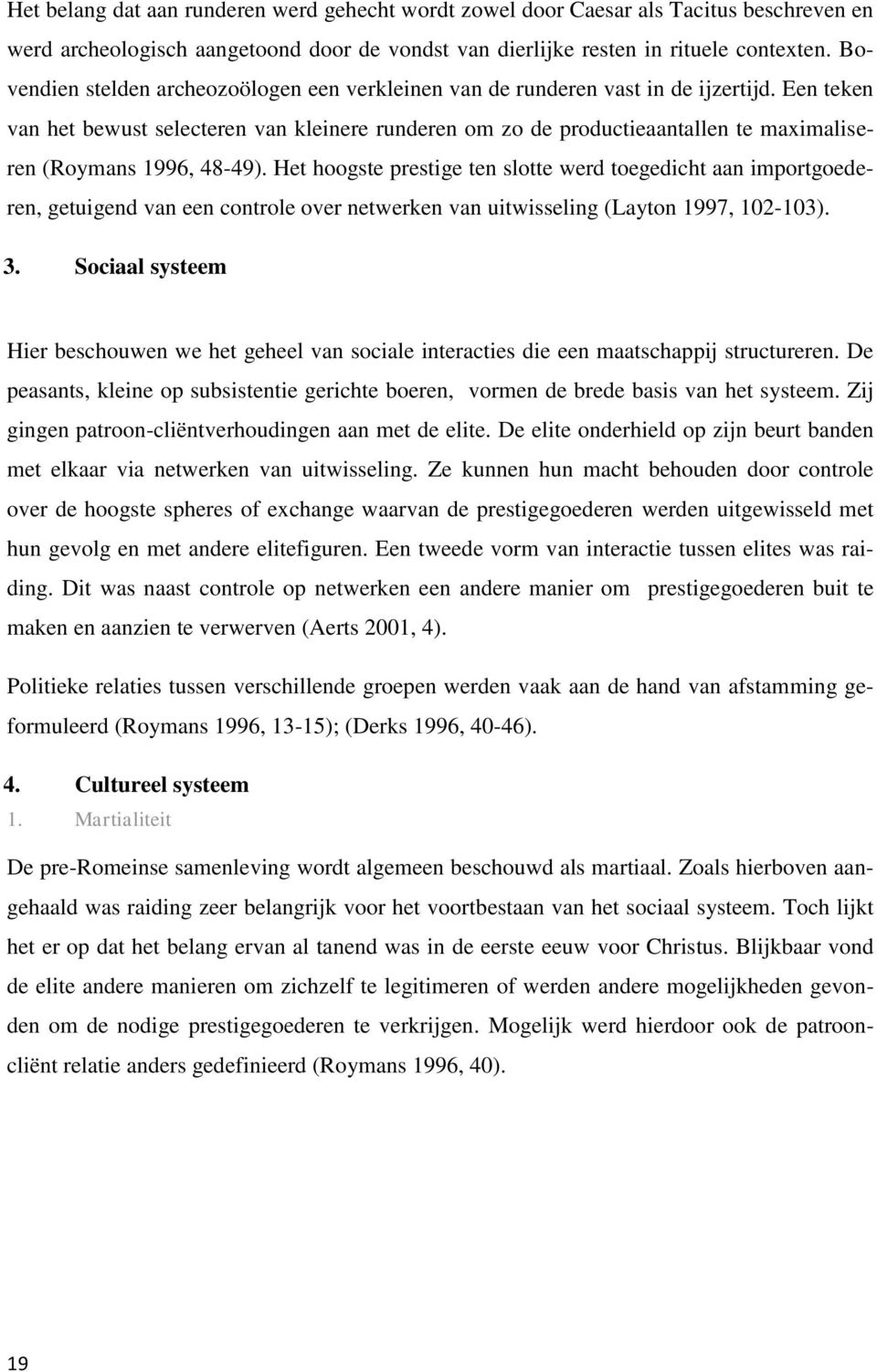 Het belang dat aan runderen werd gehecht wordt zowel door Caesar als Tacitus beschreven en werd archeologisch aangetoond door de vondst van dierlijke resten in rituele contexten. Bovendien stelden archeozoölogen een verkleinen van de runderen vast in de ijzertijd. Een teken van het bewust selecteren van kleinere runderen om zo de productieaantallen te maximaliseren (Roymans 1996, 48-49). Het hoogste prestige ten slotte werd toegedicht aan importgoederen, getuigend van een controle over netwerken van uitwisseling (Layton 1997, 102-103).

3. Sociaal systeem

Hier beschouwen we het geheel van sociale interacties die een maatschappij structureren. De peasants, kleine op subsistentie gerichte boeren, vormen de brede basis van het systeem. Zij gingen patroon-cliëntverhoudingen aan met de elite. De elite onderhield op zijn beurt banden met elkaar via netwerken van uitwisseling. Ze kunnen hun macht behouden door controle over de hoogste spheres of exchange waarvan de prestigegoederen werden uitgewisseld met hun gevolg en met andere elitefiguren. Een tweede vorm van interactie tussen elites was raiding. Dit was naast controle op netwerken een andere manier om prestigegoederen buit te maken en aanzien te verwerven (Aerts 2001, 4).

Politieke relaties tussen verschillende groepen werden vaak aan de hand van afstamming geformuleerd (Roymans 1996, 13-15); (Derks 1996, 40-46).

4. Cultureel systeem

1. Martialiteit

De pre-Romeinse samenleving wordt algemeen beschouwd als martiaal. Zoals hierboven aangehaald was raiding zeer belangrijk voor het voortbestaan van het sociaal systeem. Toch lijkt het er op dat het belang ervan al tanend was in de eerste eeuw voor Christus. Blijkbaar vond de elite andere manieren om zichzelf te legitimeren of werden andere mogelijkheden gevonden om de nodige prestigegoederen te verkrijgen. Mogelijk werd hierdoor ook de patroon-cliënt relatie anders gedefinieerd (Roymans 1996, 40).

19